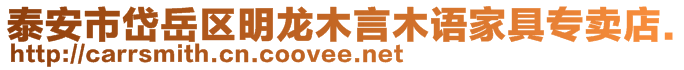 泰安市岱岳区明龙木言木语家具专卖店.
http://carrsmith.cn.coovee.net